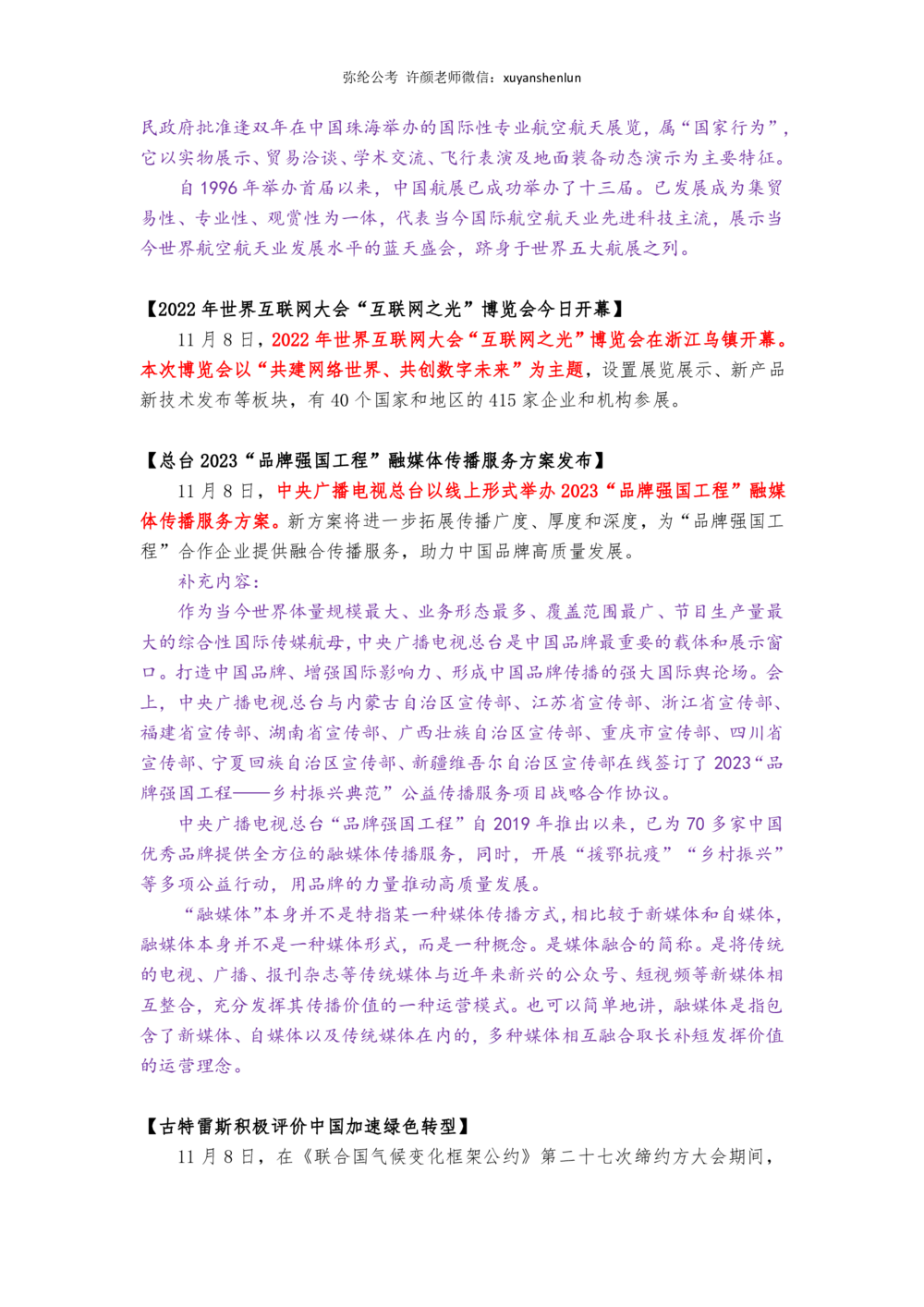 弥纶公考 许颜老师微信：xuyanshenlun

民政府批准逢双年在中国珠海举办的国际性专业航空航天展览，属“国家行为”，它以实物展示、贸易洽谈、学术交流、飞行表演及地面装备动态演示为主要特征。

自 1996 年举办首届以来，中国航展已成功举办了十三届。已发展成为集贸易性、专业性、观赏性为一体，代表当今国际航空航天业先进科技主流，展示当今世界航空航天业发展水平的蓝天盛会，跻身于世界五大航展之列。

【2022 年世界互联网大会“互联网之光”博览会今日开幕】

11 月 8 日，2022 年世界互联网大会“互联网之光”博览会在浙江乌镇开幕。本次博览会以“共建网络世界、共创数字未来”为主题，设置展览展示、新产品新技术发布等板块，有 40 个国家和地区的 415 家企业和机构参展。

【总台 2023“品牌强国工程”融媒体传播服务方案发布】

11 月 8 日，中央广播电视总台以线上形式举办 2023“品牌强国工程”融媒体传播服务方案。新方案将进一步拓展传播广度、厚度和深度，为“品牌强国工程”合作企业提供融合传播服务，助力中国品牌高质量发展。

补充内容：

作为当今世界体量规模最大、业务形态最多、覆盖范围最广、节目生产量最大的综合性国际传媒航母，中央广播电视总台是中国品牌最重要的载体和展示窗口。打造中国品牌、增强国际影响力、形成中国品牌传播的强大国际舆论场。会上，中央广播电视总台与内蒙古自治区宣传部、江苏省宣传部、浙江省宣传部、福建省宣传部、湖南省宣传部、广西壮族自治区宣传部、重庆市宣传部、四川省宣传部、宁夏回族自治区宣传部、新疆维吾尔自治区宣传部在线签订了 2023“品牌强国工程——乡村振兴典范”公益传播服务项目战略合作协议。

中央广播电视总台“品牌强国工程”自 2019 年推出以来，已为 70 多家中国优秀品牌提供全方位的融媒体传播服务，同时，开展“援鄂抗疫”“乡村振兴”等多项公益行动，用品牌的力量推动高质量发展。

“融媒体”本身并不是特指某一种媒体传播方式，相比较于新媒体和自媒体，融媒体本身并不是一种媒体形式，而是一种概念。是媒体融合的简称。是将传统的电视、广播、报刊杂志等传统媒体与近年来新兴的公众号、短视频等新媒体相互整合，充分发挥其传播价值的一种运营模式。也可以简单地讲，融媒体是指包含了新媒体、自媒体以及传统媒体在内的，多种媒体相互融合取长补短发挥价值的运营理念。

【古特雷斯积极评价中国加速绿色转型】

11 月 8 日，在《联合国气候变化框架公约》第二十七次缔约方大会期间，